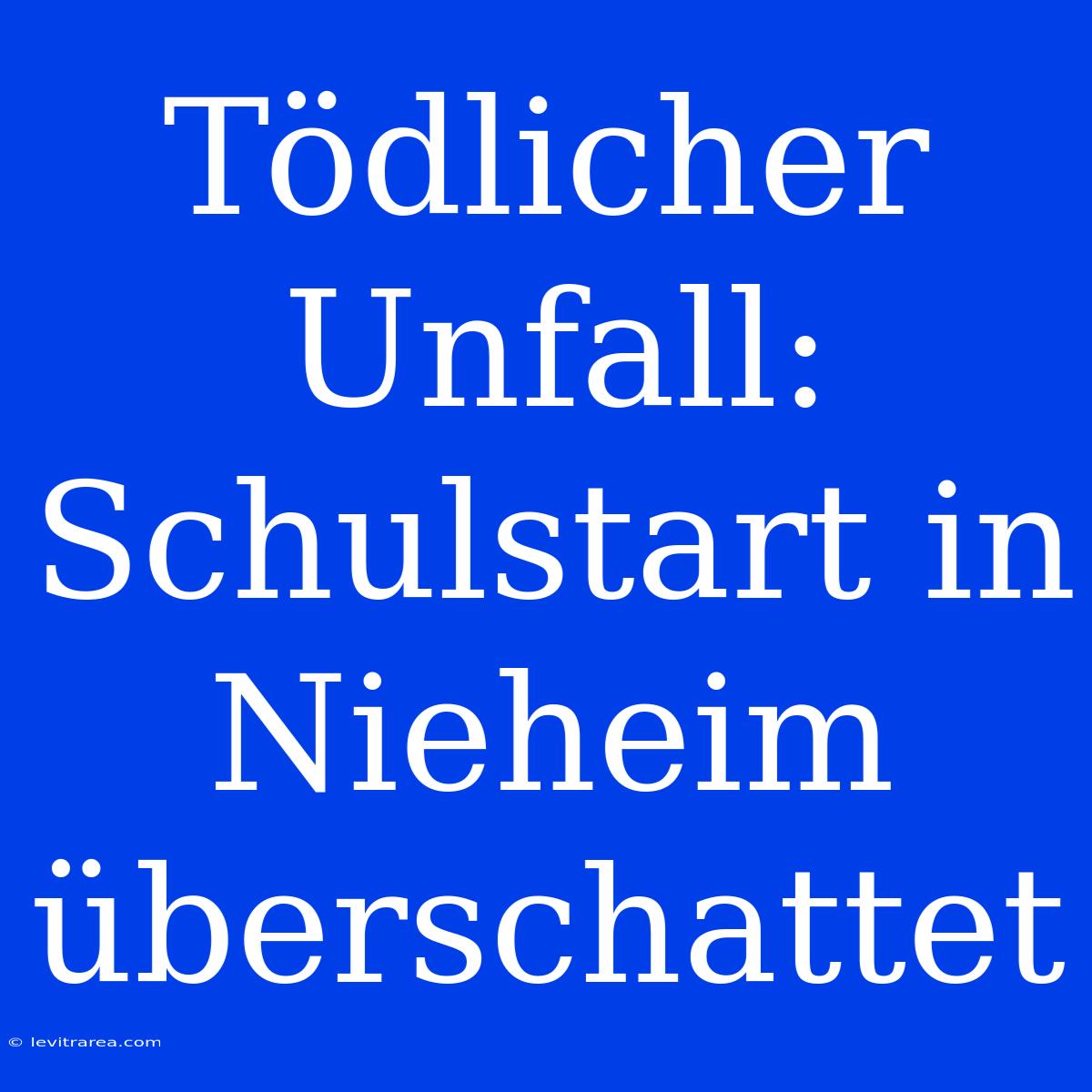 Tödlicher Unfall: Schulstart in Nieheim überschattet

© levitrarea.com